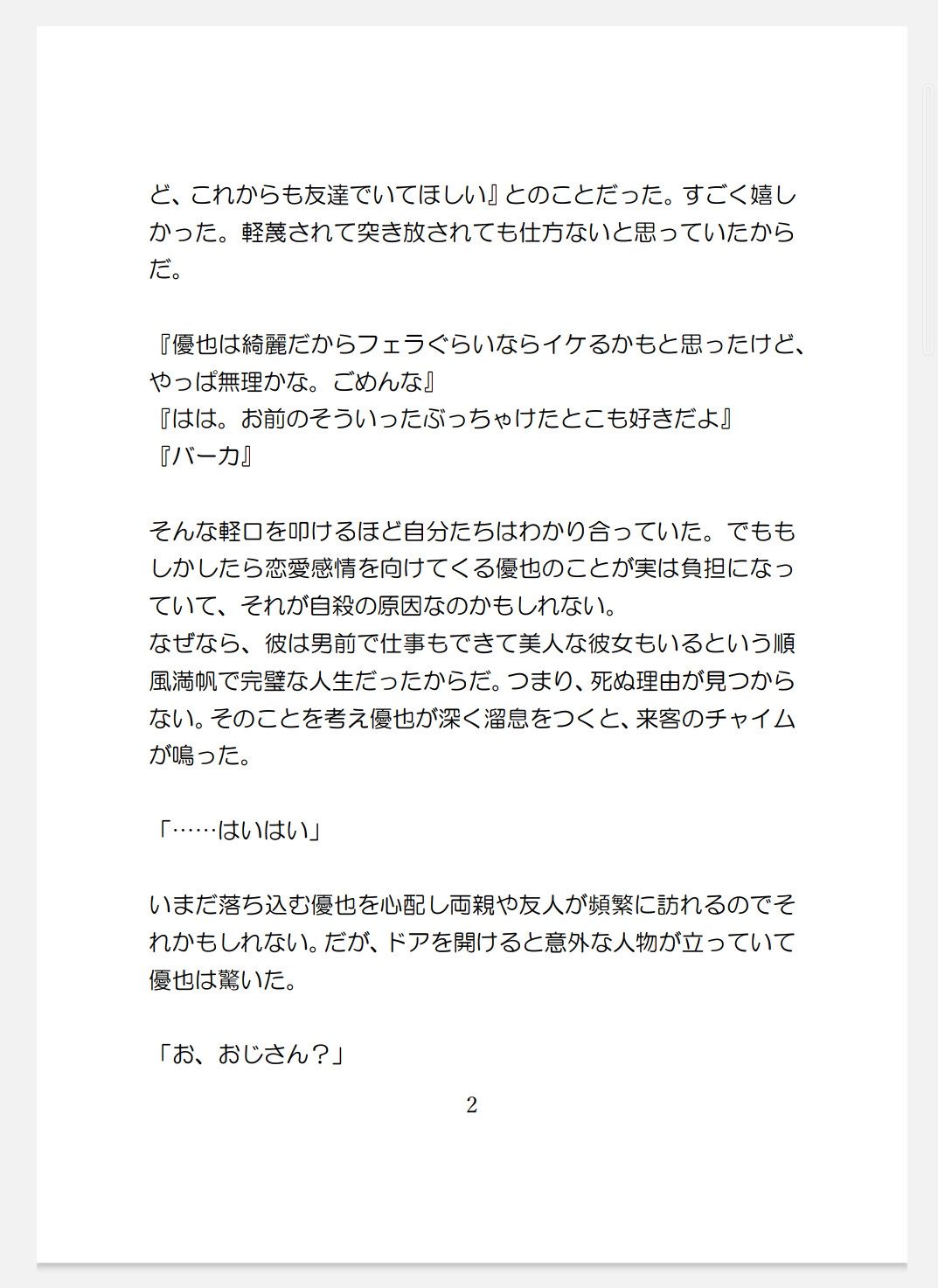 ど、これからも友達でいてほしい』とのことだった。すごく嬉しかった。軽蔑されて突き放されても仕方ないと思っていたからだ。

『優也は綺麗だからフェラぐらいならイケるかもと思ったけど、やっぱ無理かな。ごめんな』
『はは。お前のそういったぶっちゃけたとこも好きだよ』
『バーカ』

そんな軽口を叩けるほど自分たちはわかり合っていた。でももしかしたら恋愛感情を向けてくる優也のことが実は負担になっていて、それが自殺の原因なのかもしれない。
なぜなら、彼は男前で仕事もできて美人な彼女もいるという順風満帆で完璧な人生だったからだ。つまり、死ぬ理由が見つからない。そのことを考え優也が深く溜息をつくと、来客のチャイムが鳴った。

「……はいはい」

いまだ落ち込む優也を心配し両親や友人が頻繁に訪れるのでそれかもしれない。だが、ドアを開けると意外な人物が立っていて優也は驚いた。

「お、おじさん？」

2